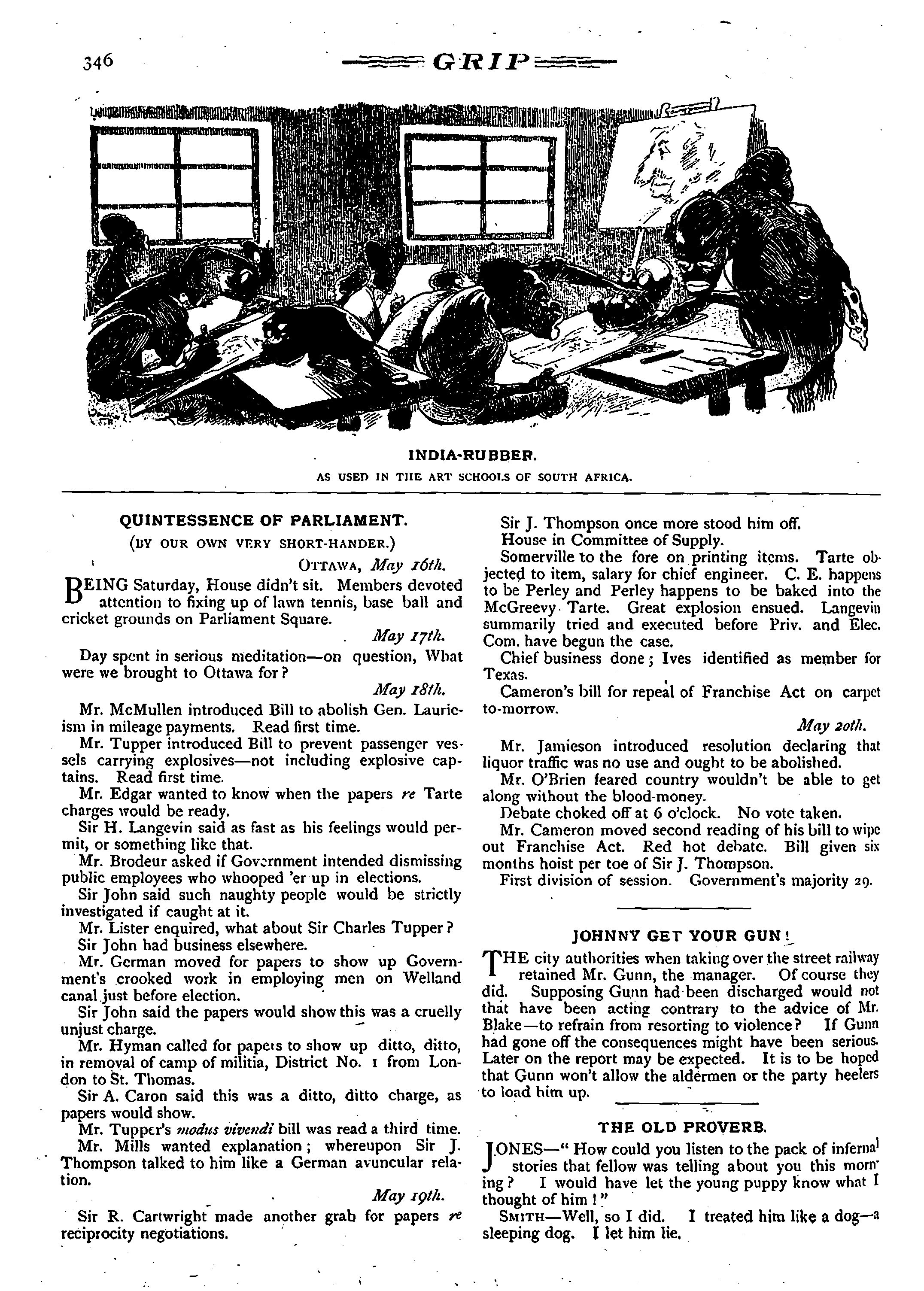 346 GRIP

INDIA-RUBBER.

AS USED IN THE ART SCHOOLS OF SOUTH AFRICA.

QUINTESSENCE OF PARLIAMENT.

(BY OUR OWN VERY SHORT-HANDER.)

OTTAWA, May 16th.

BEING Saturday, House didn't sit. Members devoted attention to fixing up of lawn tennis, base ball and cricket grounds on Parliament Square.

May 17th.

Day spent in serious meditation—on question, What were we brought to Ottawa for?

May 18th.

Mr. McMullen introduced Bill to abolish Gen. Laurieism in mileage payments. Read first time.

Mr. Tupper introduced Bill to prevent passenger vessels carrying explosives—not including explosive captains. Read first time.

Mr. Edgar wanted to know when the papers re Tarte charges would be ready.

Sir H. Langevin said as fast as his feelings would permit, or something like that.

Mr. Brodeur asked if Government intended dismissing public employees who whooped 'er up in elections.

Sir John said such naughty people would be strictly investigated if caught at it.

Mr. Lister enquired, what about Sir Charles Tupper?

Sir John had business elsewhere.

Mr. German moved for papers to show up Government's crooked work in employing men on Welland canal just before election.

Sir John said the papers would show this was a cruelly unjust charge.

Mr. Hyman called for papers to show up ditto, ditto, in removal of camp of militia, District No. 1 from London to St. Thomas.

Sir A. Caron said this was a ditto, ditto charge, as papers would show.

Mr. Tupper's modus vivendi bill was read a third time.

Mr. Mills wanted explanation; whereupon Sir J. Thompson talked to him like a German avuncular relation.

May 19th.

Sir R. Cartwright made another grab for papers re reciprocity negotiations.

Sir J. Thompson once more stood him off.

House in Committee of Supply.

Somerville to the fore on printing items. Tarte objected to item, salary for chief engineer. C. E. happens to be Perley and Perley happens to be baked into the McGreevy Tarte. Great explosion ensued. Langevin summarily tried and executed before Priv. and Elec. Com. have begun the case.

Chief business done; Ives identified as member for Texas.

Cameron's bill for repeal of Franchise Act on carpet to-morrow.

May 20th.

Mr. Jamieson introduced resolution declaring that liquor traffic was no use and ought to be abolished.

Mr. O'Brien feared country wouldn't be able to get along without the blood-money.

Debate choked off at 6 o'clock. No vote taken.

Mr. Cameron moved second reading of his bill to wipe out Franchise Act. Red hot debate. Bill given six months hoist per toe of Sir J. Thompson.

First division of session. Government's majority 29.

JOHNNY GET YOUR GUN!

THE city authorities when taking over the street railway retained Mr. Gunn, the manager. Of course they did. Supposing Gunn had been discharged would not that have been acting contrary to the advice of Mr. Blake—to refrain from resorting to violence? If Gunn had gone off the consequences might have been serious. Later on the report may be expected. It is to be hoped that Gunn won't allow the aldermen or the party heelers to load him up.

THE OLD PROVERB.

JONES—"How could you listen to the pack of infernal stories that fellow was telling about you this morning? I would have let the young puppy know what I thought of him!"

SMITH—Well, so I did. I treated him like a dog—a sleeping dog. I let him lie.